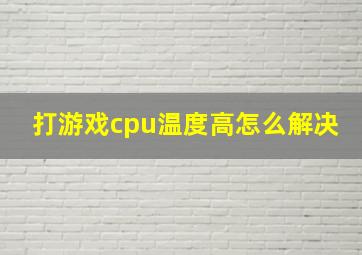 打游戏cpu温度高怎么解决